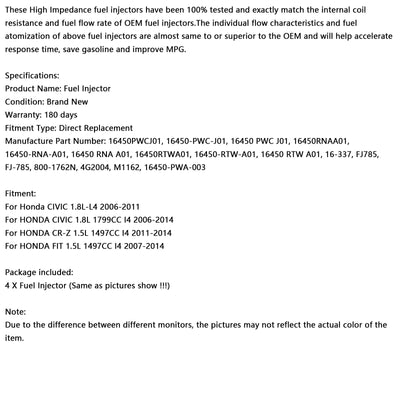 These High Impedance fuel injectors have been 100% tested and exactly match the internal coil resistance and fuel flow rate of OEM fuel injectors.The individual flow characteristics and fuel atomization of above fuel injectors are almost same to or superior to the OEM and will help accelerate response time, save gasoline and improve MPG.

Specifications:
Product Name: Fuel Injector
Condition: Brand New
Warranty: 180 days
Fitment Type: Direct Replacement
Manufacture Part Number: 16450PWCJ01, 16450-PWC-J01, 16450 PWC J01, 16450RNAA01, 16450-RNA-A01, 16450 RNA A01, 16450RTWA01, 16450-RTW-A01, 16450 RTW A01, 16-337, FJ785, FJ-785, 800-1762N, 4G2004, M1162, 16450-PWA-003

Fitment:
For Honda CIVIC 1.8L-L4 2006-2011
For HONDA CIVIC 1.8L 1799CC I4 2006-2014
For HONDA CR-Z 1.5L 1497CC I4 2011-2014
For HONDA FIT 1.5L 1497CC I4 2007-2014

Package included:
4 X Fuel Injector (Same as pictures show !!!)

Note:
Due to the difference between different monitors, the pictures may not reflect the actual color of the item.